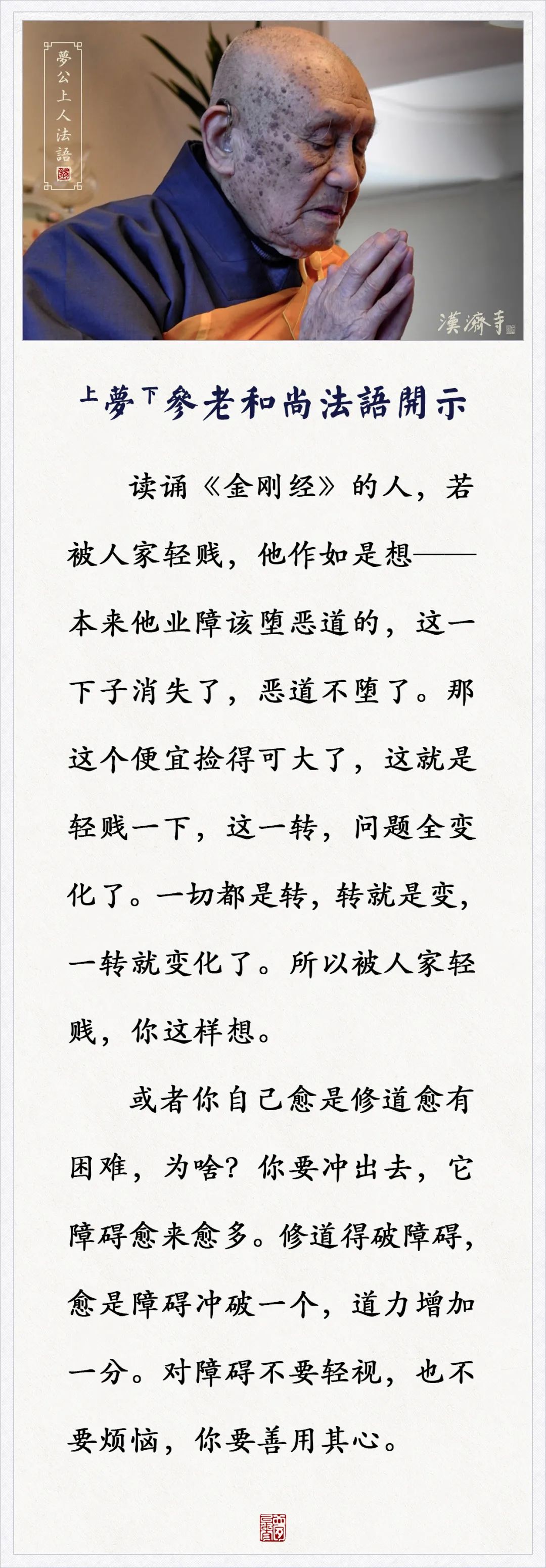 夢公上人法語

漢濟寺

上夢下參老和尚法語開示

读诵《金刚经》的人，若被人家轻贱，他作如是想——本来他业障该堕恶道的，这一下子消失了，恶道不堕了。那这个便宜捡得可大了，这就是轻贱一下，这一转，问题全变化了。一切都是转，转就是变，一转就变化了。所以被人家轻贱，你这样想。

或者你自己愈是修道愈有困难，为啥？你要冲出去，它障碍愈来愈多。修道得破障碍，愈是障碍冲破一个，道力增加一分。对障碍不要轻视，也不要烦恼，你要善用其心。